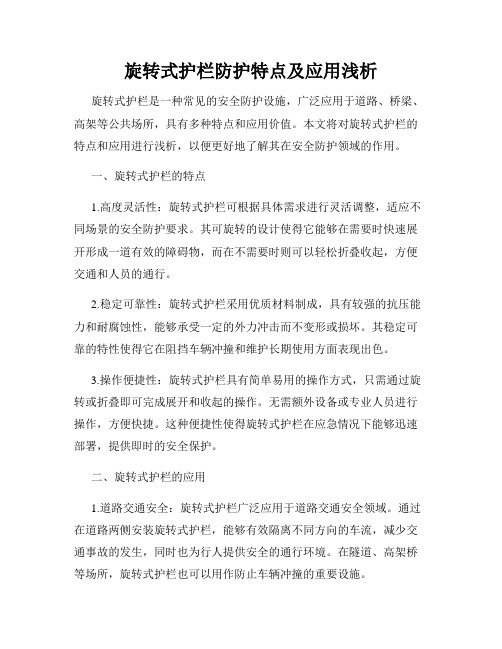 旋转式护栏防护特点及应用浅析

旋转式护栏是一种常见的安全防护设施，广泛应用于道路、桥梁、高架等公共场所，具有多种特点和应用价值。本文将对旋转式护栏的特点和应用进行浅析，以便更好地了解其在安全防护领域的作用。

一、旋转式护栏的特点

1.高度灵活性：旋转式护栏可根据具体需求进行灵活调整，适应不同场景的安全防护要求。其可旋转的设计使得它能够在需要时快速展开形成一道有效的障碍物，而在不需要时则可以轻松折叠收起，方便交通和人员的通行。

2.稳定可靠性：旋转式护栏采用优质材料制成，具有较强的抗压能力和耐腐蚀性，能够承受一定的外力冲击而不变形或损坏。其稳定可靠的特性使得它在阻挡车辆冲撞和维护长期使用方面表现出色。

3.操作便捷性：旋转式护栏具有简单易用的操作方式，只需通过旋转或折叠即可完成展开和收起的操作。无需额外设备或专业人员进行操作，方便快捷。这种便捷性使得旋转式护栏在应急情况下能够迅速部署，提供即时的安全保护。

二、旋转式护栏的应用

1.道路交通安全：旋转式护栏广泛应用于道路交通安全领域。通过在道路两侧安装旋转式护栏，能够有效隔离不同方向的车流，减少交通事故的发生，同时也为行人提供安全的通行环境。在隧道、高架桥等场所，旋转式护栏也可以用作防止车辆冲撞的重要设施。